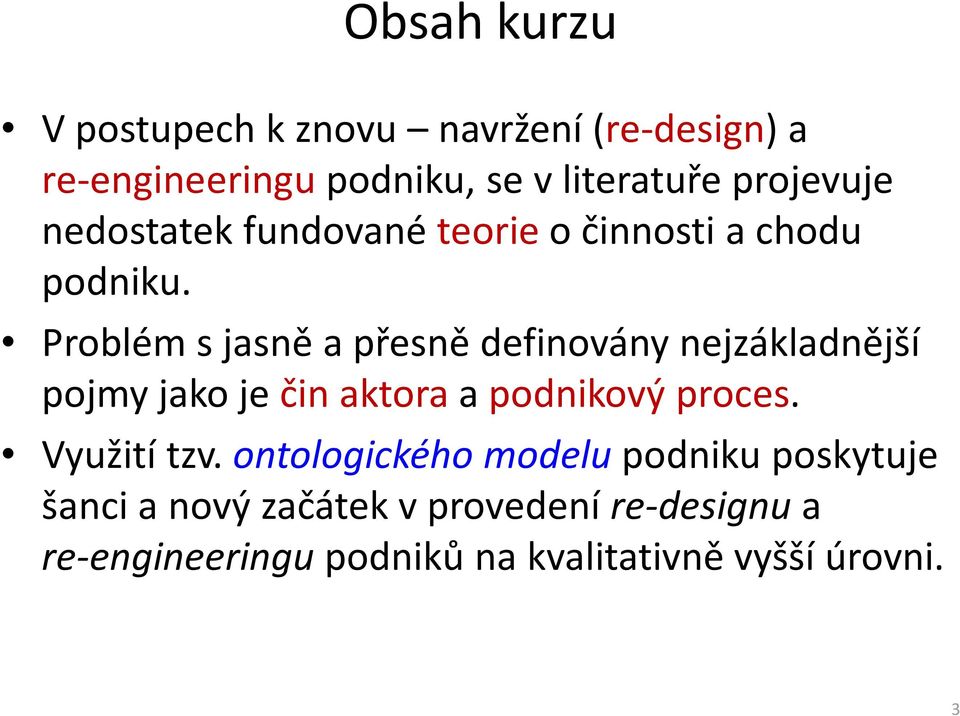 Obsah kurzu

• V postupech k znovu – navržení (re-design) a re-engineeringu podniku, se v literatuře projevuje nedostatek fundované teorie o činnosti a chodu podniku.

• Problém s jasně a přesně definovány nejzákladnější pojmy jako je čin aktora a podnikový proces.

• Využití tzv. ontologického modelu podniku poskytuje šanci a nový začátek v provedení re-designu a re-engineeringu podniků na kvalitativně vyšší úrovni.

3